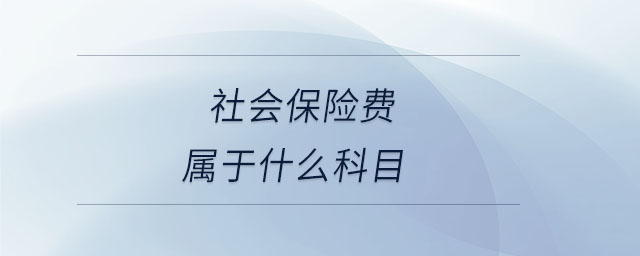 社会保险费
属于什么科目